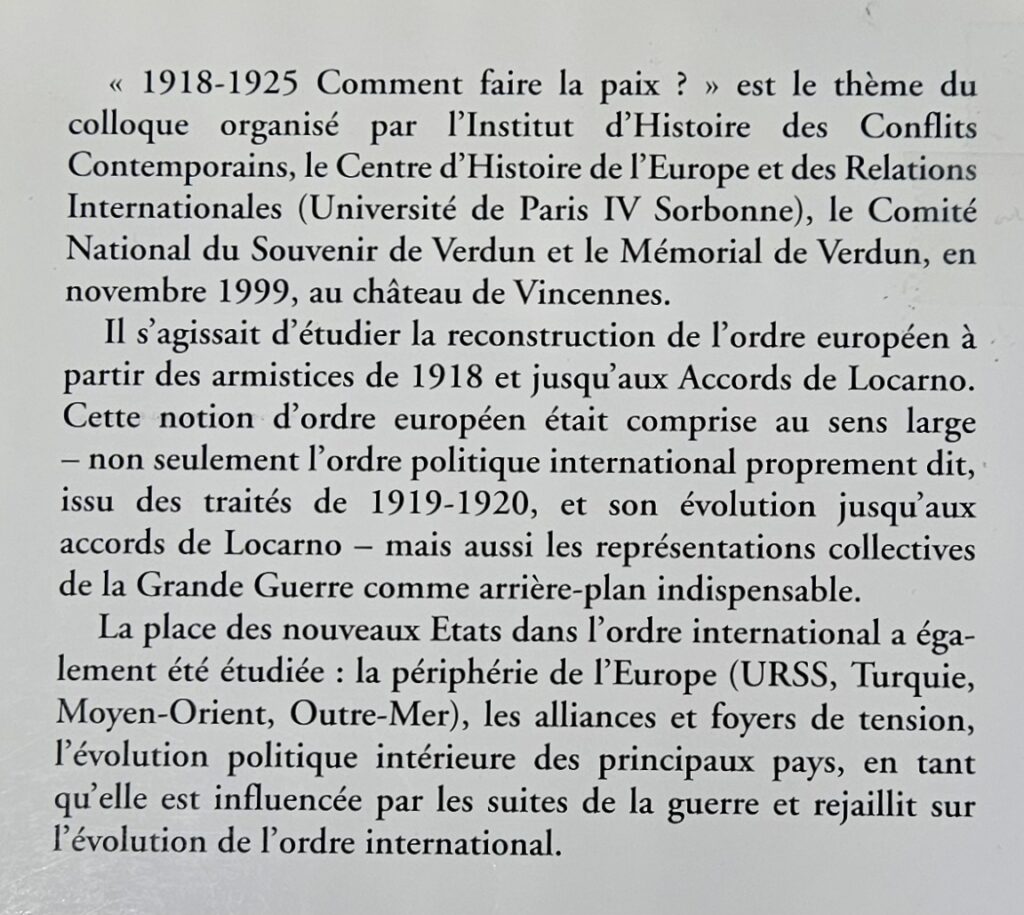 « 1918-1925 Comment faire la paix ? » est le thème du colloque organisé par l'Institut d'Histoire des Conflits Contemporains, le Centre d'Histoire de l'Europe et des Relations Internationales (Université de Paris IV Sorbonne), le Comité National du Souvenir de Verdun et le Mémorial de Verdun, en novembre 1999, au château de Vincennes.

Il s'agissait d'étudier la reconstruction de l'ordre européen à partir des armistices de 1918 et jusqu'aux Accords de Locarno. Cette notion d'ordre européen était comprise au sens large – non seulement l'ordre politique international proprement dit, issu des traités de 1919-1920, et son évolution jusqu'aux accords de Locarno – mais aussi les représentations collectives de la Grande Guerre comme arrière-plan indispensable.

La place des nouveaux Etats dans l'ordre international a également été étudiée : la périphérie de l'Europe (URSS, Turquie, Moyen-Orient, Outre-Mer), les alliances et foyers de tension, l'évolution politique intérieure des principaux pays, en tant qu'elle est influencée par les suites de la guerre et rejaillit sur l'évolution de l'ordre international.